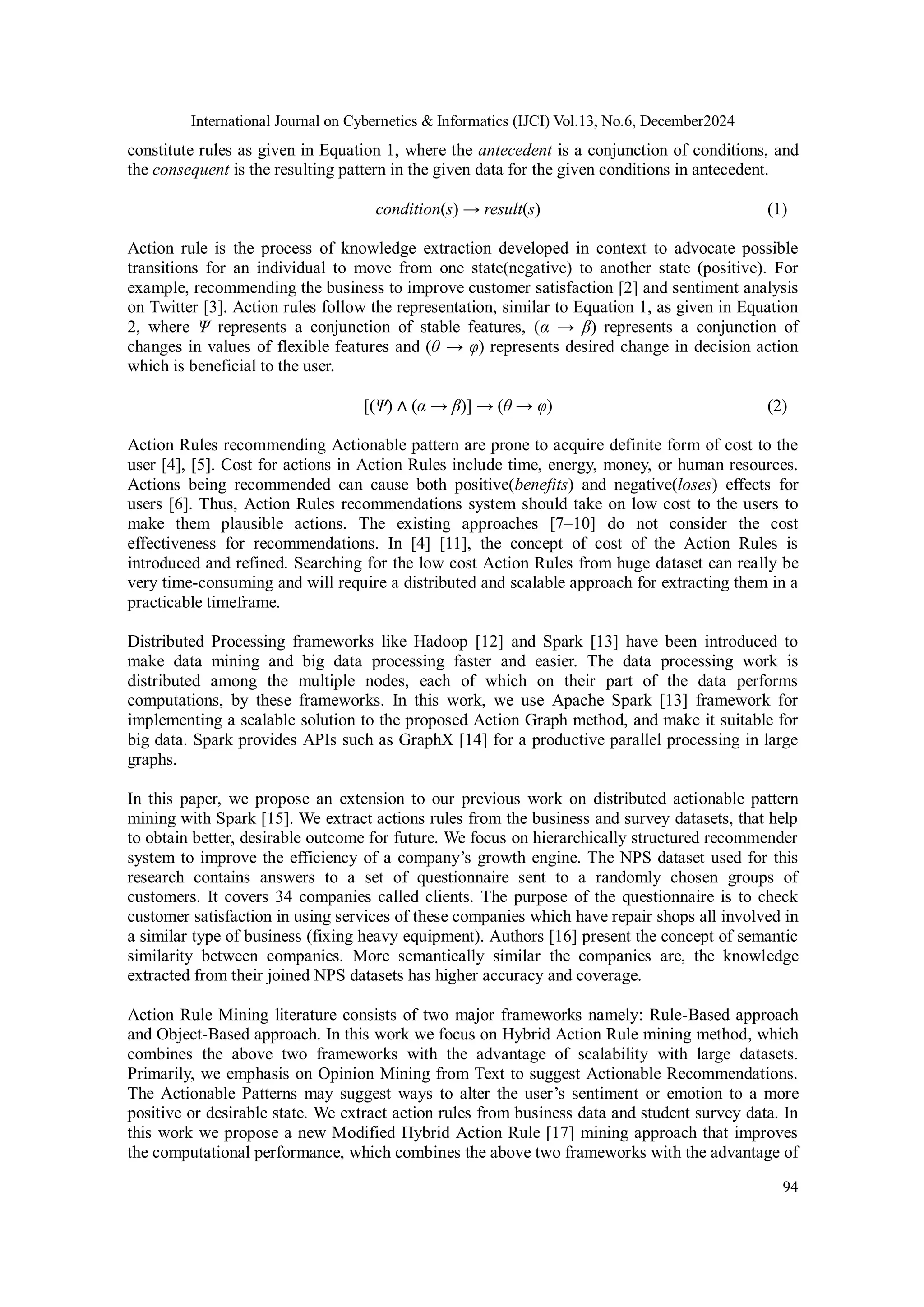 International Journal on Cybernetics & Informatics (IJCI) Vol.13, No.6, December2024

constitute rules as given in Equation 1, where the antecedent is a conjunction of conditions, and the consequent is the resulting pattern in the given data for the given conditions in antecedent.

$condition(s) \rightarrow result(s)$ (1)

Action rule is the process of knowledge extraction developed in context to advocate possible transitions for an individual to move from one state(negative) to another state (positive). For example, recommending the business to improve customer satisfaction [2] and sentiment analysis on Twitter [3]. Action rules follow the representation, similar to Equation 1, as given in Equation 2, where $\Psi$ represents a conjunction of stable features, $(\alpha \rightarrow \beta)$ represents a conjunction of changes in values of flexible features and $(\theta \rightarrow \varphi)$ represents desired change in decision action which is beneficial to the user.

$[(\Psi) \wedge (\alpha \rightarrow \beta)] \rightarrow (\theta \rightarrow \varphi)$ (2)

Action Rules recommending Actionable pattern are prone to acquire definite form of cost to the user [4], [5]. Cost for actions in Action Rules include time, energy, money, or human resources. Actions being recommended can cause both positive(benefits) and negative(loses) effects for users [6]. Thus, Action Rules recommendations system should take on low cost to the users to make them plausible actions. The existing approaches [7–10] do not consider the cost effectiveness for recommendations. In [4] [11], the concept of cost of the Action Rules is introduced and refined. Searching for the low cost Action Rules from huge dataset can really be very time-consuming and will require a distributed and scalable approach for extracting them in a practicable timeframe.

Distributed Processing frameworks like Hadoop [12] and Spark [13] have been introduced to make data mining and big data processing faster and easier. The data processing work is distributed among the multiple nodes, each of which on their part of the data performs computations, by these frameworks. In this work, we use Apache Spark [13] framework for implementing a scalable solution to the proposed Action Graph method, and make it suitable for big data. Spark provides APIs such as GraphX [14] for a productive parallel processing in large graphs.

In this paper, we propose an extension to our previous work on distributed actionable pattern mining with Spark [15]. We extract actions rules from the business and survey datasets, that help to obtain better, desirable outcome for future. We focus on hierarchically structured recommender system to improve the efficiency of a company's growth engine. The NPS dataset used for this research contains answers to a set of questionnaire sent to a randomly chosen groups of customers. It covers 34 companies called clients. The purpose of the questionnaire is to check customer satisfaction in using services of these companies which have repair shops all involved in a similar type of business (fixing heavy equipment). Authors [16] present the concept of semantic similarity between companies. More semantically similar the companies are, the knowledge extracted from their joined NPS datasets has higher accuracy and coverage.

Action Rule Mining literature consists of two major frameworks namely: Rule-Based approach and Object-Based approach. In this work we focus on Hybrid Action Rule mining method, which combines the above two frameworks with the advantage of scalability with large datasets. Primarily, we emphasis on Opinion Mining from Text to suggest Actionable Recommendations. The Actionable Patterns may suggest ways to alter the user's sentiment or emotion to a more positive or desirable state. We extract action rules from business data and student survey data. In this work we propose a new Modified Hybrid Action Rule [17] mining approach that improves the computational performance, which combines the above two frameworks with the advantage of

94